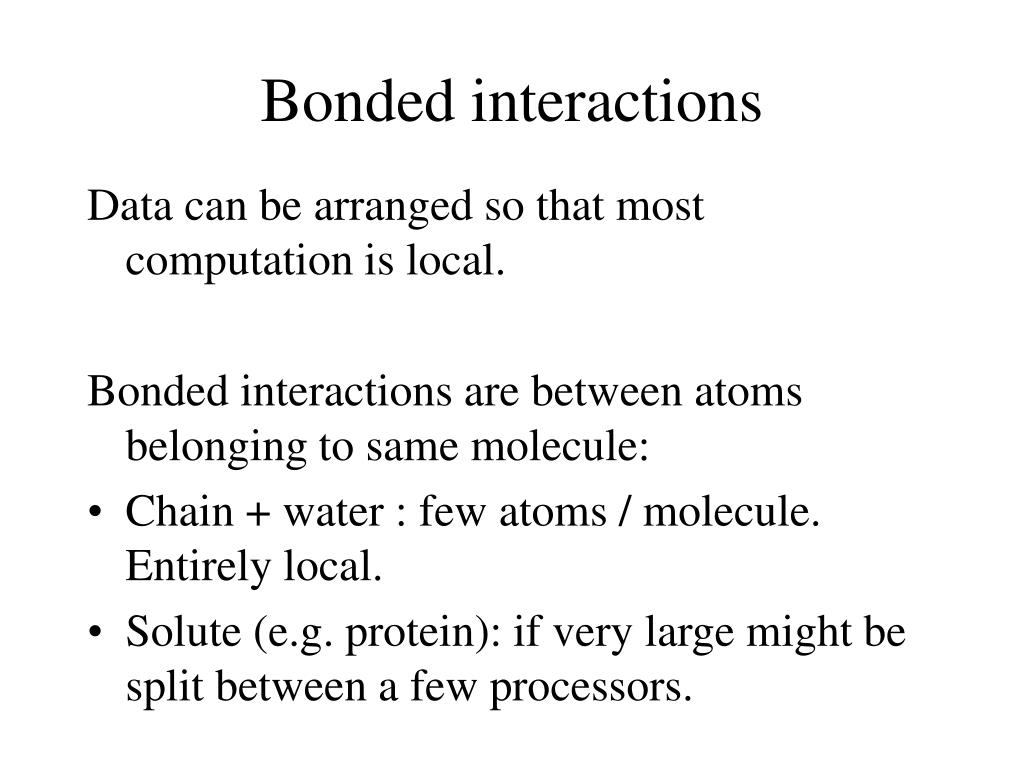 Bonded interactions

Data can be arranged so that most computation is local.

Bonded interactions are between atoms belonging to same molecule:

• Chain + water : few atoms / molecule. Entirely local.
• Solute (e.g. protein): if very large might be split between a few processors.